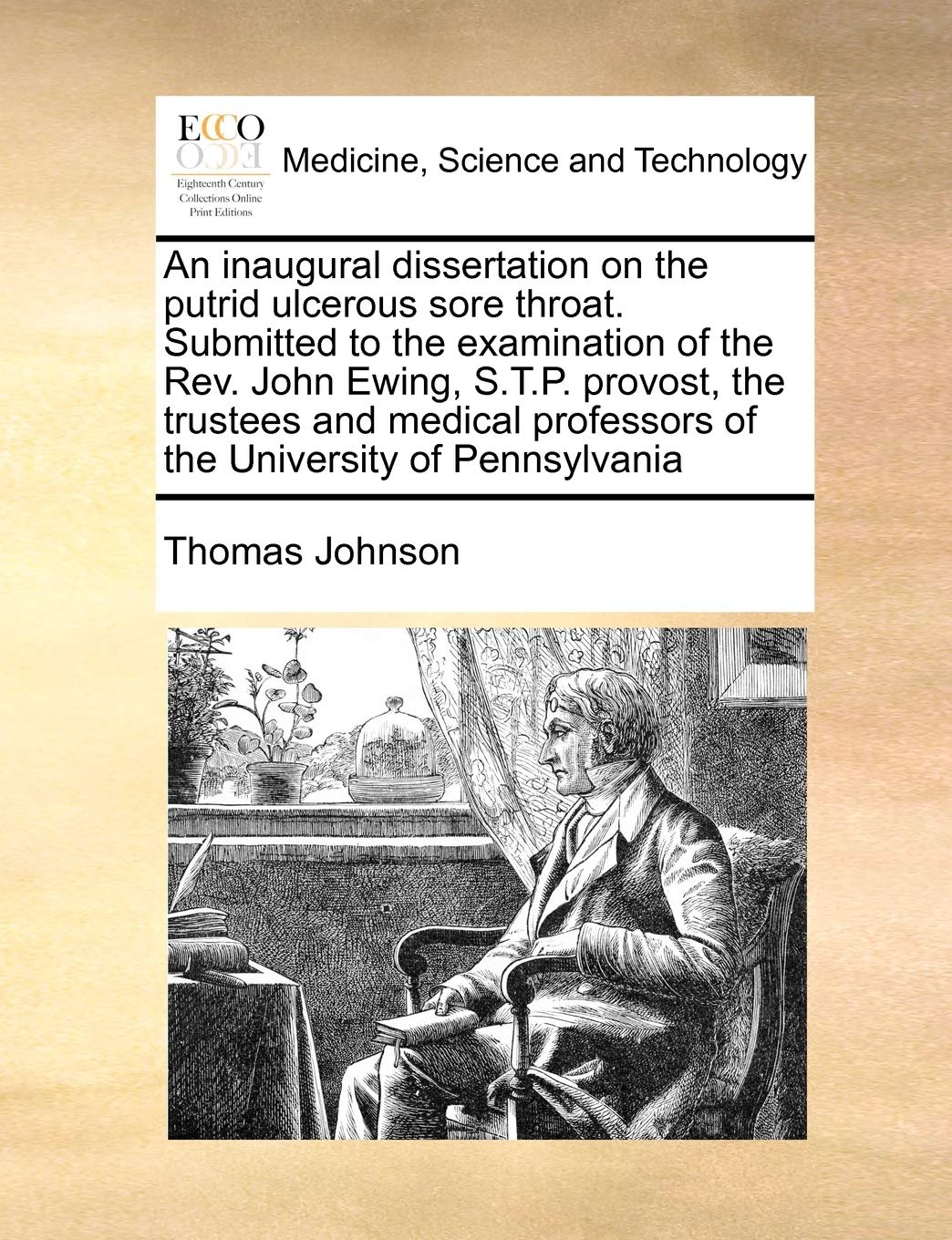 ECCO
Eighteenth Century Collections Online Print Editions

Medicine, Science and Technology

An inaugural dissertation on the putrid ulcerous sore throat. Submitted to the examination of the Rev. John Ewing, S.T.P. provost, the trustees and medical professors of the University of Pennsylvania

Thomas Johnson